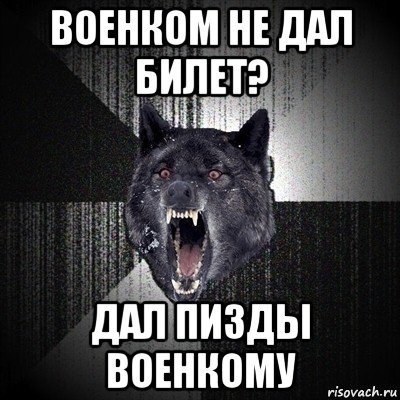 ВОЕНКОМ НЕ ДАЛ БИЛЕТ?

ДАЛ ПИЗДЫ ВОЕНКОМУ

risovach.ru